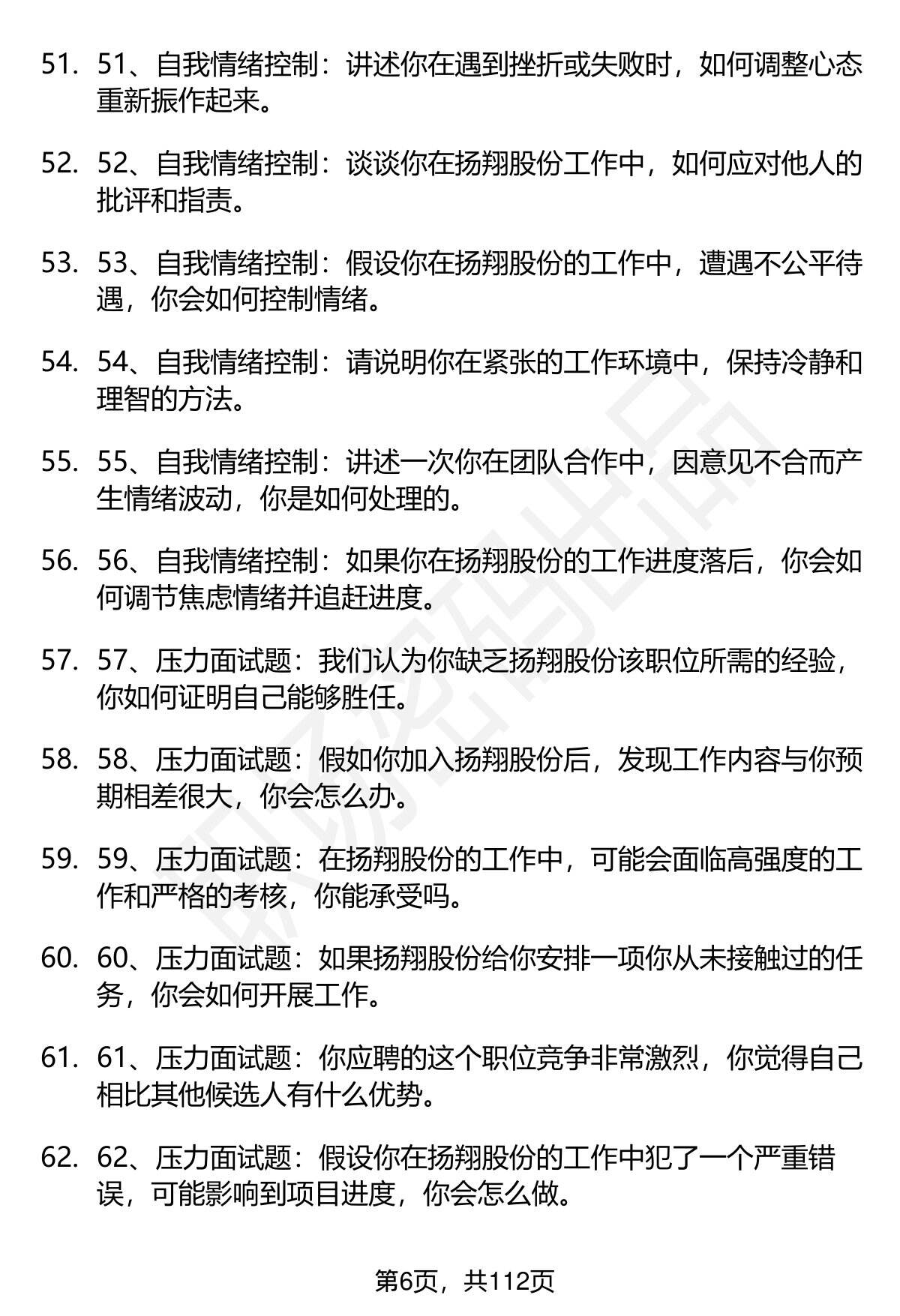 51. 51、自我情绪控制：讲述你在遇到挫折或失败时，如何调整心态重新振作起来。

52. 52、自我情绪控制：谈谈你在扬翔股份工作中，如何应对他人的批评和指责。

53. 53、自我情绪控制：假设你在扬翔股份的工作中，遭遇不公平待遇，你会如何控制情绪。

54. 54、自我情绪控制：请说明你在紧张的工作环境中，保持冷静和理智的方法。

55. 55、自我情绪控制：讲述一次你在团队合作中，因意见不合而产生情绪波动，你是如何处理的。

56. 56、自我情绪控制：如果你在扬翔股份的工作进度落后，你会如何调节焦虑情绪并追赶进度。

57. 57、压力面试题：我们认为你缺乏扬翔股份该职位所需的经验，你如何证明自己能够胜任。

58. 58、压力面试题：假如你加入扬翔股份后，发现工作内容与你预期相差很大，你会怎么办。

59. 59、压力面试题：在扬翔股份的工作中，可能会面临高强度的工作和严格的考核，你能承受吗。

60. 60、压力面试题：如果扬翔股份给你安排一项你从未接触过的任务，你会如何开展工作。

61. 61、压力面试题：你应聘的这个职位竞争非常激烈，你觉得自己相比其他候选人有什么优势。

62. 62、压力面试题：假设你在扬翔股份的工作中犯了一个严重错误，可能影响到项目进度，你会怎么做。

第6页，共112页